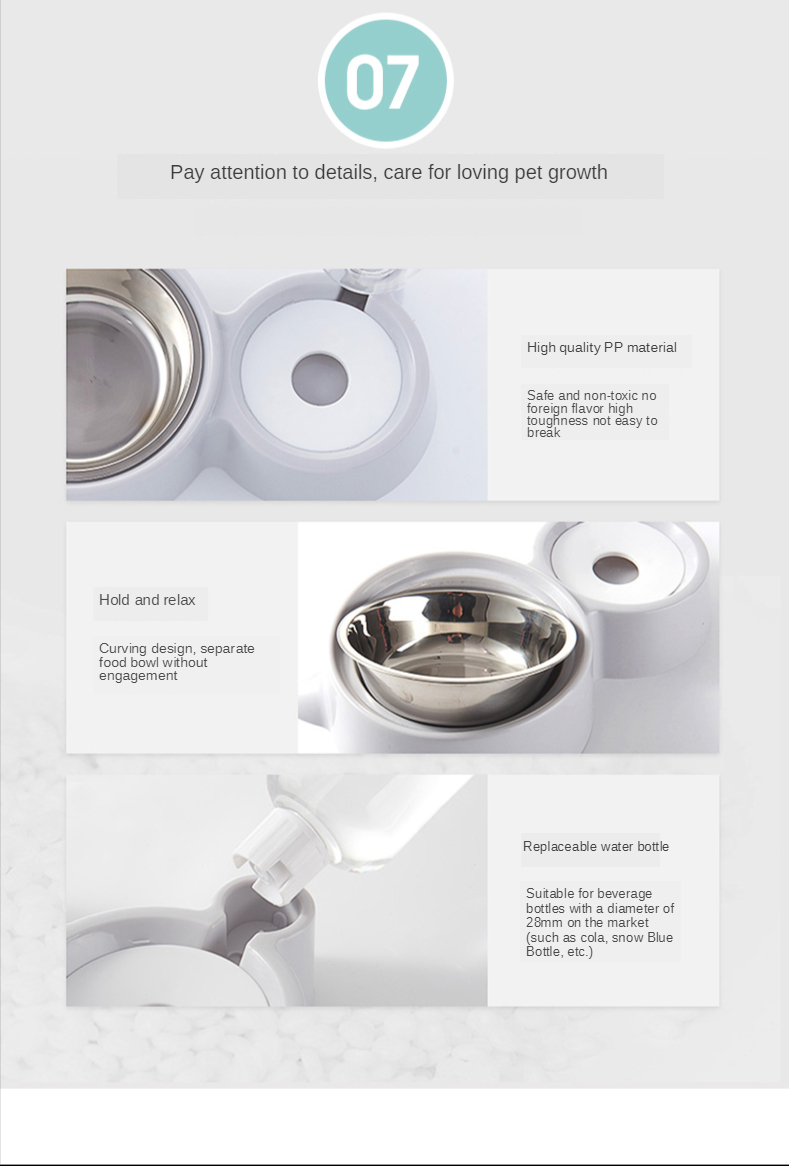 07

Pay attention to details, care for loving pet growth

High quality PP material

Safe and non-toxic no foreign flavor high toughness not easy to break

Hold and relax

Curving design, separate food bowl without engagement

Replaceable water bottle

Suitable for beverage bottles with a diameter of 28mm on the market (such as cola, snow Blue Bottle, etc.)